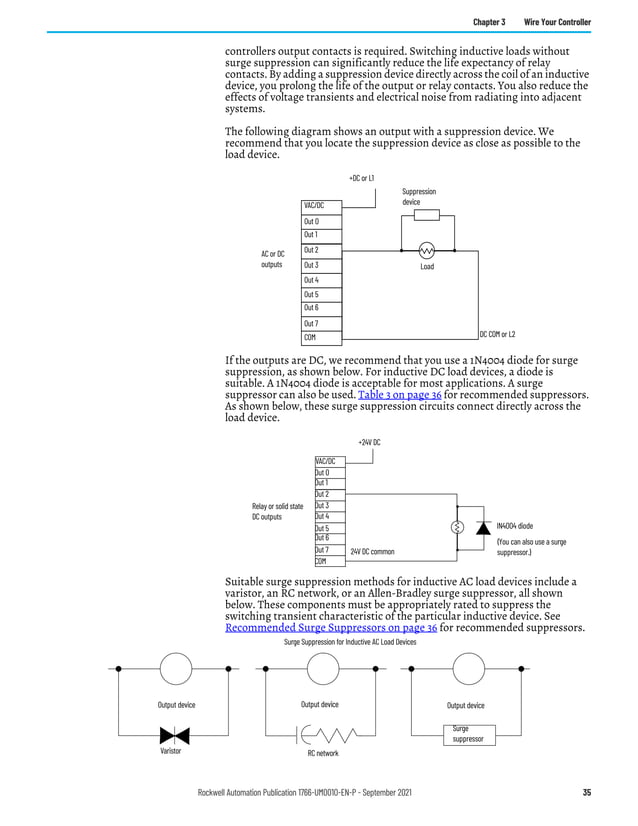 Chapter 3 Wire Your Controller

controllers output contacts is required. Switching inductive loads without surge suppression can significantly reduce the life expectancy of relay contacts. By adding a suppression device directly across the coil of an inductive device, you prolong the life of the output or relay contacts. You also reduce the effects of voltage transients and electrical noise from radiating into adjacent systems.

The following diagram shows an output with a suppression device. We recommend that you locate the suppression device as close as possible to the load device.

+DC or L1
Suppression device
VAC/DC
Out 0
Out 1
Out 2
Out 3
Out 4
Out 5
Out 6
Out 7
COM
AC or DC outputs
Load
DC COM or L2

If the outputs are DC, we recommend that you use a 1N4004 diode for surge suppression, as shown below. For inductive DC load devices, a diode is suitable. A 1N4004 diode is acceptable for most applications. A surge suppressor can also be used. Table 3 on page 36 for recommended suppressors. As shown below, these surge suppression circuits connect directly across the load device.

+24V DC
VAC/DC
Out 0
Out 1
Out 2
Out 3
Out 4
Out 5
Out 6
Out 7
COM
Relay or solid state DC outputs
24V DC common
IN4004 diode
(You can also use a surge suppressor.)

Suitable surge suppression methods for inductive AC load devices include a varistor, an RC network, or an Allen-Bradley surge suppressor, all shown below. These components must be appropriately rated to suppress the switching transient characteristic of the particular inductive device. See Recommended Surge Suppressors on page 36 for recommended suppressors.

Surge Suppression for Inductive AC Load Devices

Output device
Varistor
Output device
RC network
Output device
Surge suppressor

Rockwell Automation Publication 1766-UM001O-EN-P - September 2021 35